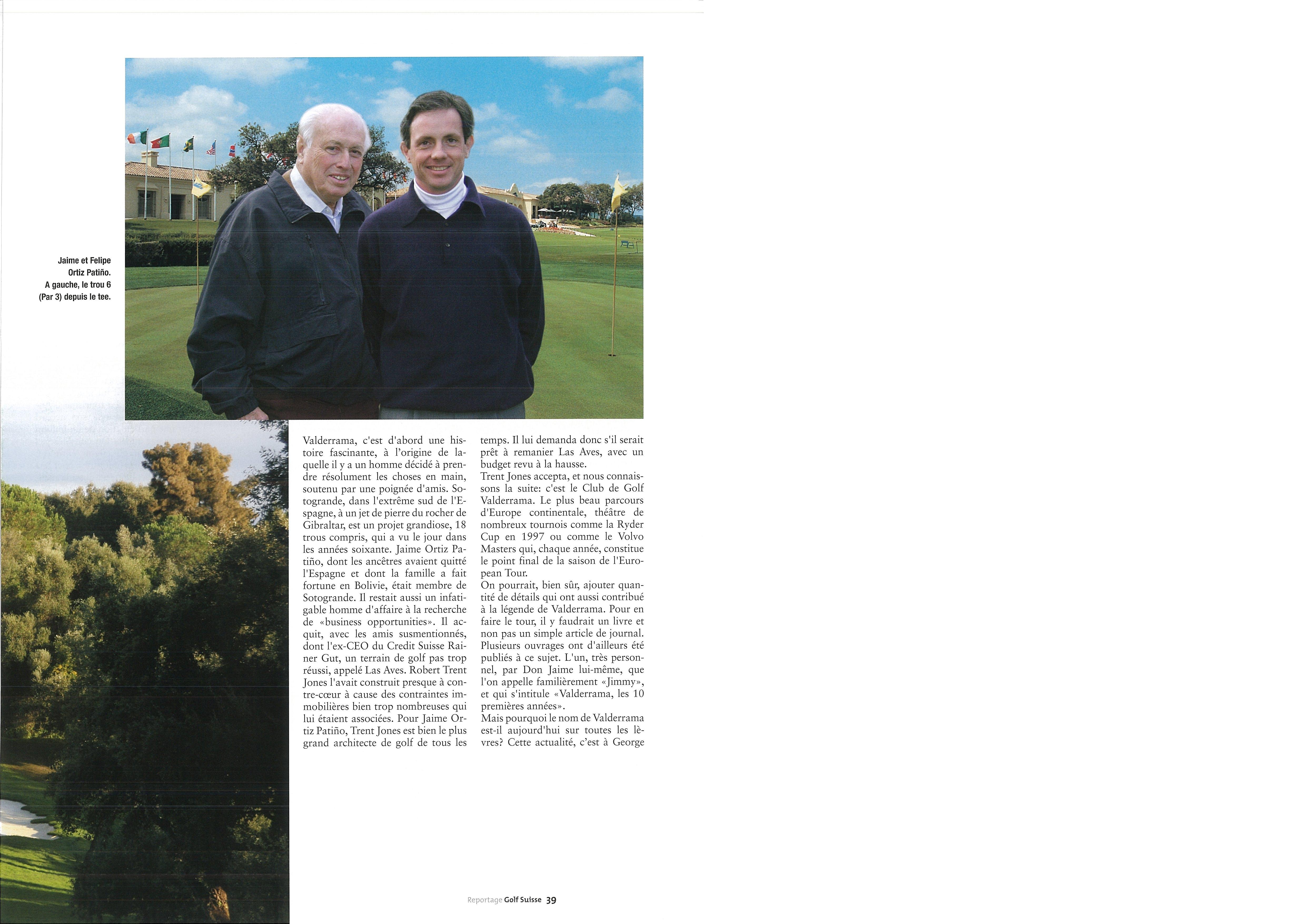 Jaime et Felipe Ortiz Patiño. A gauche, le trou 6 (Par 3) depuis le tee.

Valderrama, c'est d'abord une histoire fascinante, à l'origine de laquelle il y a un homme décidé à prendre résolument les choses en main, soutenu par une poignée d'amis. Sotogrande, dans l'extrême sud de l'Espagne, à un jet de pierre du rocher de Gibraltar, est un projet grandiose, 18 trous compris, qui a vu le jour dans les années soixante. Jaime Ortiz Patiño, dont les ancêtres avaient quitté l'Espagne et dont la famille a fait fortune en Bolivie, était membre de Sotogrande. Il restait aussi un infatigable homme d'affaire à la recherche de «business opportunities». Il acquit, avec les amis susmentionnés, dont l'ex-CEO du Credit Suisse Rainer Gut, un terrain de golf pas trop réussi, appelé Las Aves. Robert Trent Jones l'avait construit presque à contre-cœur à cause des contraintes immobilières bien trop nombreuses qui lui étaient associées. Pour Jaime Ortiz Patiño, Trent Jones est bien le plus grand architecte de golf de tous les temps. Il lui demanda donc s'il serait prêt à remanier Las Aves, avec un budget revu à la hausse.
Trent Jones accepta, et nous connaissons la suite: c'est le Club de Golf Valderrama. Le plus beau parcours d'Europe continentale, théâtre de nombreux tournois comme la Ryder Cup en 1997 ou comme le Volvo Masters qui, chaque année, constitue le point final de la saison de l'European Tour.
On pourrait, bien sûr, ajouter quantité de détails qui ont aussi contribué à la légende de Valderrama. Pour en faire le tour, il y faudrait un livre et non pas un simple article de journal. Plusieurs ouvrages ont d'ailleurs été publiés à ce sujet. L'un, très personnel, par Don Jaime lui-même, que l'on appelle familièrement «Jimmy», et qui s'intitule «Valderrama, les 10 premières années».
Mais pourquoi le nom de Valderrama est-il aujourd'hui sur toutes les lèvres? Cette actualité, c'est à George

Reportage Golf Suisse 39